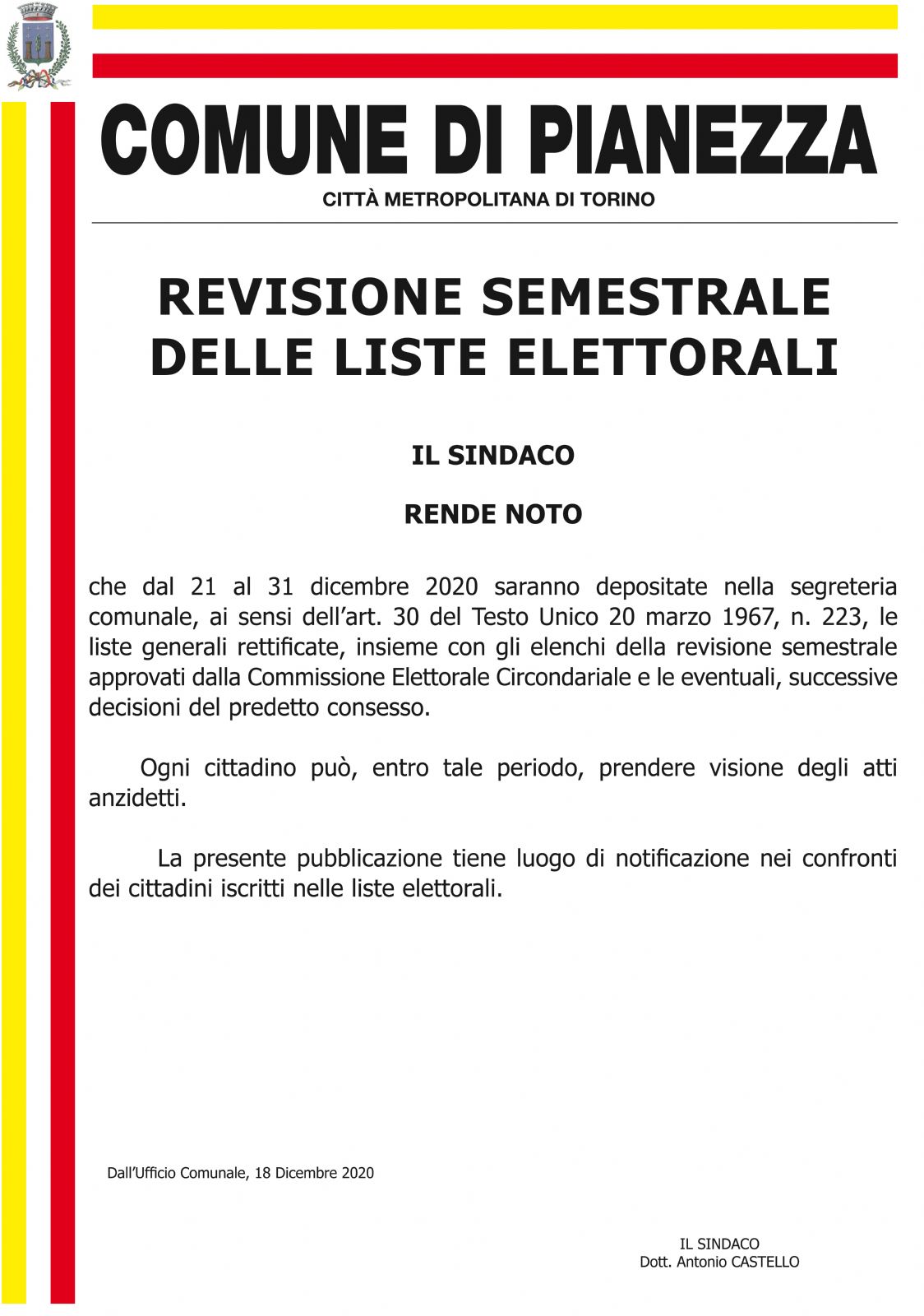 COMUNE DI PIANEZZA

CITTÀ METROPOLITANA DI TORINO

REVISIONE SEMESTRALE DELLE LISTE ELETTORALI

IL SINDACO

RENDE NOTO

che dal 21 al 31 dicembre 2020 saranno depositate nella segreteria comunale, ai sensi dell'art. 30 del Testo Unico 20 marzo 1967, n. 223, le liste generali rettificate, insieme con gli elenchi della revisione semestrale approvati dalla Commissione Elettorale Circondariale e le eventuali, successive decisioni del predetto consesso.

Ogni cittadino può, entro tale periodo, prendere visione degli atti anzidetti.

La presente pubblicazione tiene luogo di notificazione nei confronti dei cittadini iscritti nelle liste elettorali.

Dall'Ufficio Comunale, 18 Dicembre 2020

IL SINDACO
Dott. Antonio CASTELLO